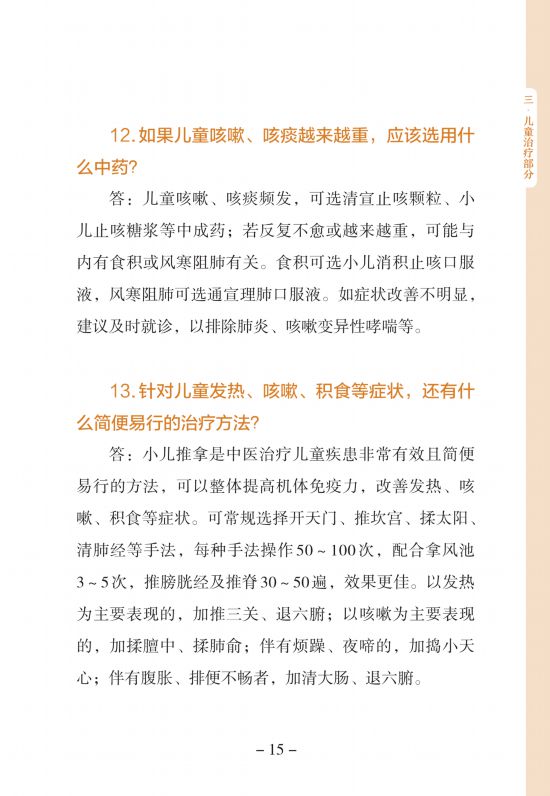 三、儿童治疗部分

12. 如果儿童咳嗽、咳痰越来越重，应该选用什么中药？

答：儿童咳嗽、咳痰频发，可选清宣止咳颗粒、小儿止咳糖浆等中成药；若反复不愈或越来越重，可能与内有食积或风寒阻肺有关。食积可选小儿消积止咳口服液，风寒阻肺可选通宣理肺口服液。如症状改善不明显，建议及时就诊，以排除肺炎、咳嗽变异性哮喘等。

13. 针对儿童发热、咳嗽、积食等症状，还有什么简便易行的治疗方法？

答：小儿推拿是中医治疗儿童疾患非常有效且简便易行的方法，可以整体提高机体免疫力，改善发热、咳嗽、积食等症状。可常规选择开天门、推坎宫、揉太阳、清肺经等手法，每种手法操作50～100次，配合拿风池3～5次，推膀胱经及推脊30～50遍，效果更佳。以发热为主要表现的，加推三关、退六腑；以咳嗽为主要表现的，加揉膻中、揉肺俞；伴有烦躁、夜啼的，加捣小天心；伴有腹胀、排便不畅者，加清大肠、退六腑。

– 15 –